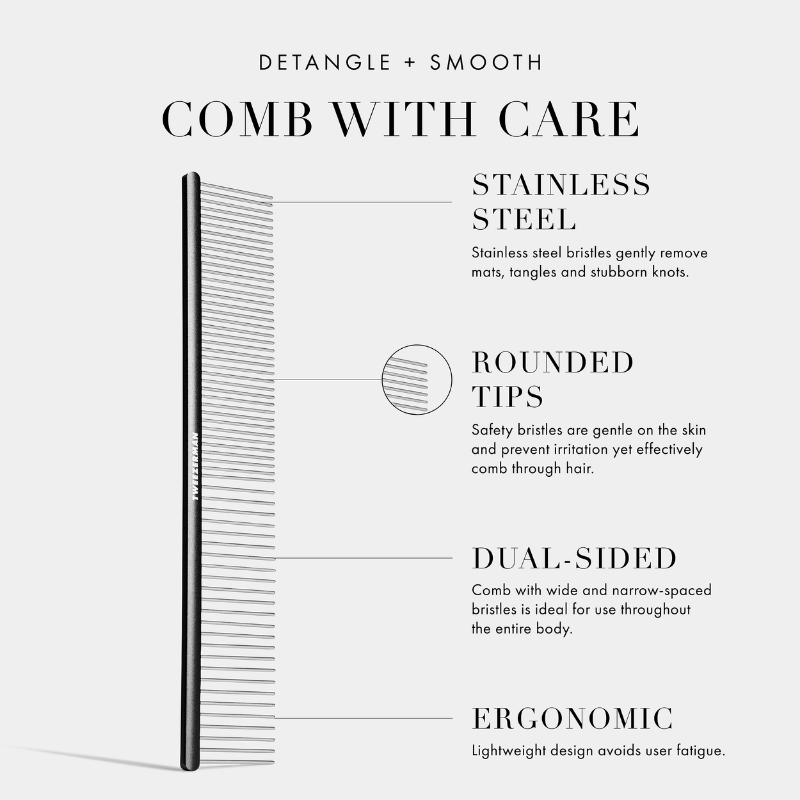 DETANGLE + SMOOTH

COMB WITH CARE

TWEEZERMAN

STAINLESS STEEL

Stainless steel bristles gently remove mats, tangles and stubborn knots.

ROUNDED TIPS

Safety bristles are gentle on the skin and prevent irritation yet effectively comb through hair.

DUAL-SIDED

Comb with wide and narrow-spaced bristles is ideal for use throughout the entire body.

ERGONOMIC

Lightweight design avoids user fatigue.